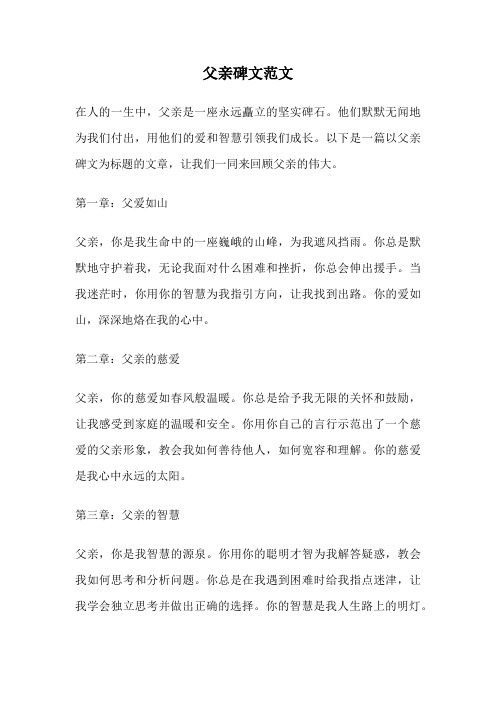 父亲碑文范文

在人的一生中，父亲是一座永远矗立的坚实碑石。他们默默无闻地为我们付出，用他们的爱和智慧引领我们成长。以下是一篇以父亲碑文为标题的文章，让我们一同来回顾父亲的伟大。

第一章：父爱如山

父亲，你是我生命中的一座巍峨的山峰，为我遮风挡雨。你总是默默地守护着我，无论我面对什么困难和挫折，你总会伸出援手。当我迷茫时，你用你的智慧为我指引方向，让我找到出路。你的爱如山，深深地烙在我的心中。

第二章：父亲的慈爱

父亲，你的慈爱如春风般温暖。你总是给予我无限的关怀和鼓励，让我感受到家庭的温暖和安全。你用你自己的言行示范出了一个慈爱的父亲形象，教会我如何善待他人，如何宽容和理解。你的慈爱是我心中永远的太阳。

第三章：父亲的智慧

父亲，你是我智慧的源泉。你用你的聪明才智为我解答疑惑，教会我如何思考和分析问题。你总是在我遇到困难时给我指点迷津，让我学会独立思考并做出正确的选择。你的智慧是我人生路上的明灯。